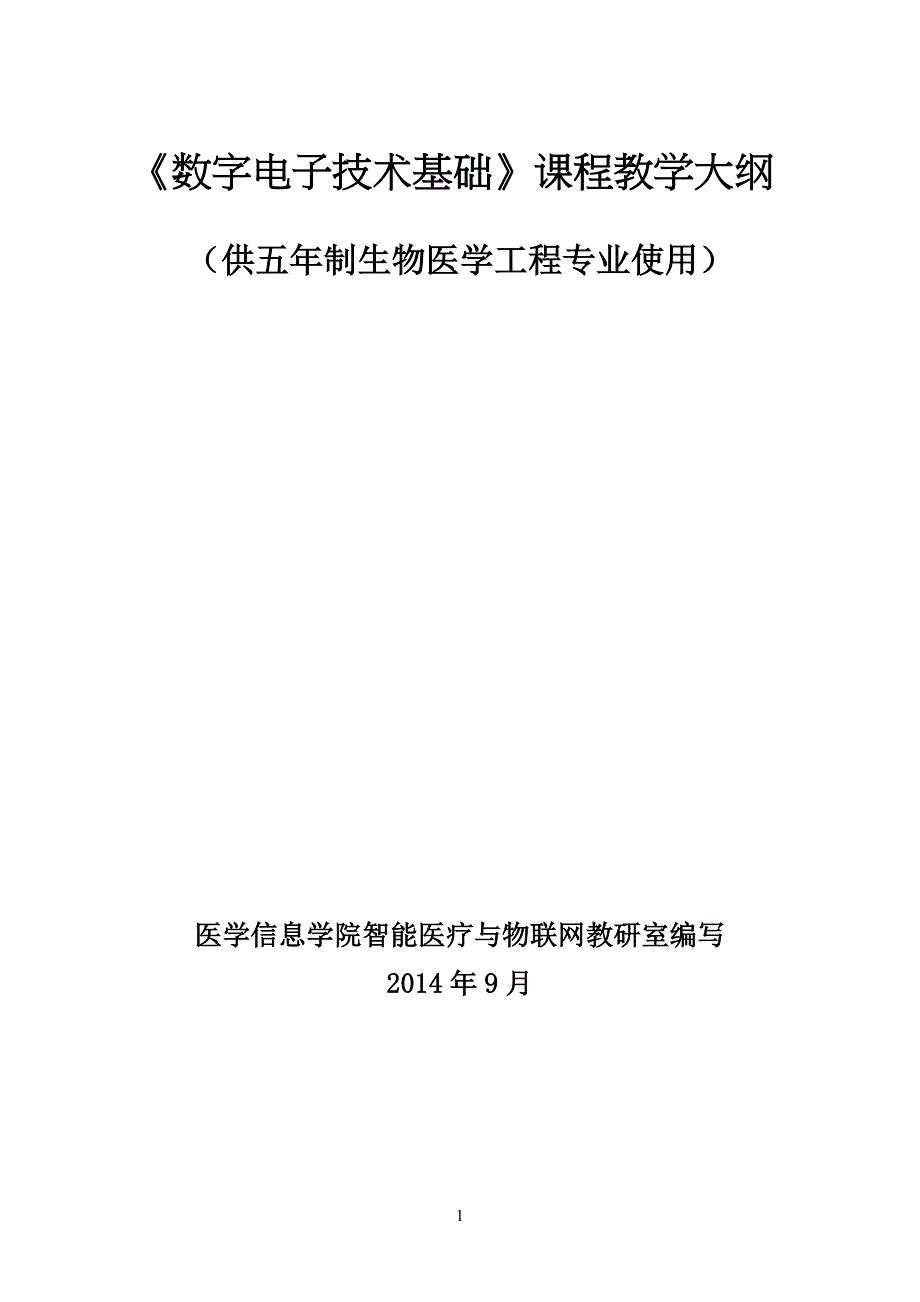 《数字电子技术基础》课程教学大纲

（供五年制生物医学工程专业使用）

医学信息学院智能医疗与物联网教研室编写
2014年9月

1